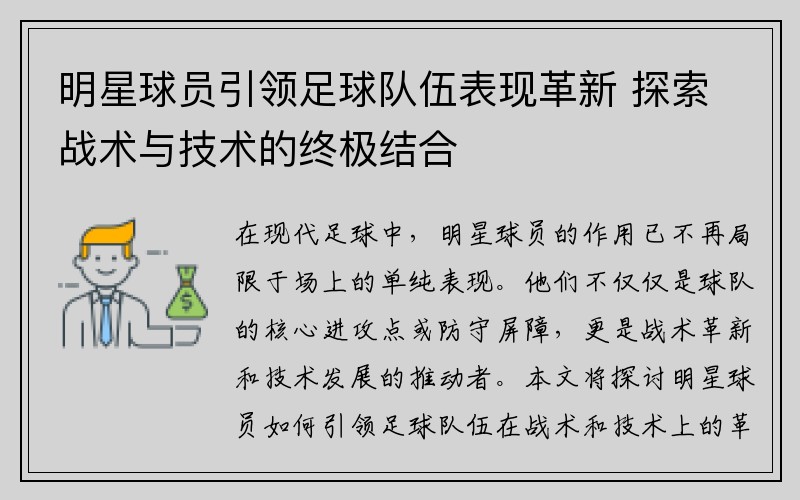 明星球员引领足球队伍表现革新 探索战术与技术的终极结合

$

在现代足球中，明星球员的作用已不再局限于场上的单纯表现。他们不仅仅是球队的核心进攻点或防守屏障，更是战术革新和技术发展的推动者。本文将探讨明星球员如何引领足球队伍在战术和技术上的革